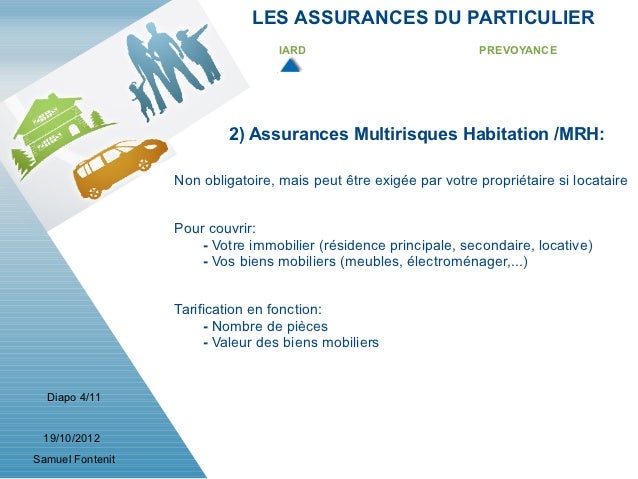 LES ASSURANCES DU PARTICULIER

IARD

PREVOYANCE

2) Assurances Multirisques Habitation /MRH:

Non obligatoire, mais peut être exigée par votre propriétaire si locataire

Pour couvrir:
- Votre immobilier (résidence principale, secondaire, locative)
- Vos biens mobiliers (meubles, électroménager,...)

Tarification en fonction:
- Nombre de pièces
- Valeur des biens mobiliers

Diapo 4/11

19/10/2012

Samuel Fontenit